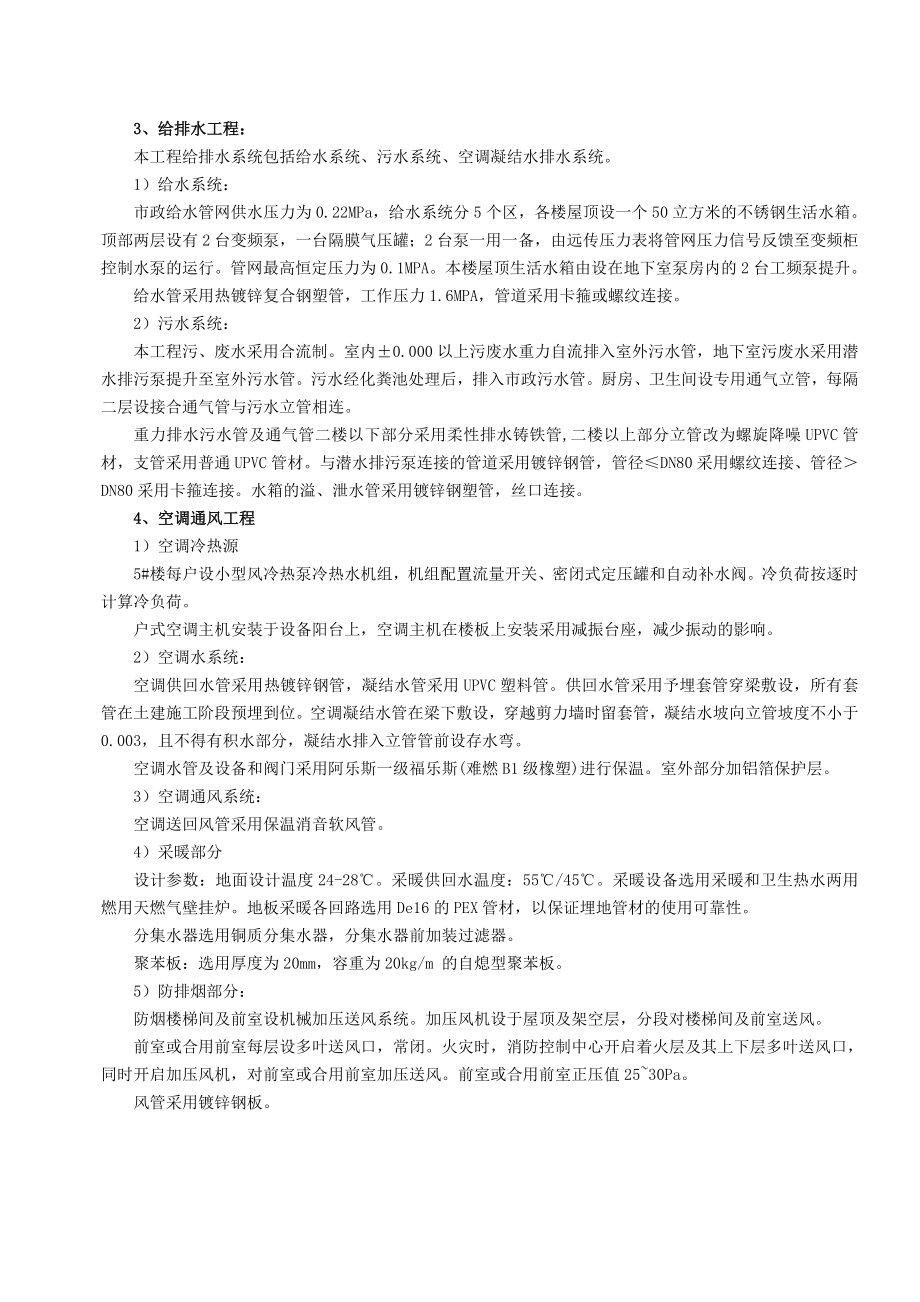 3、给排水工程：

本工程给排水系统包括给水系统、污水系统、空调凝结水排水系统。

1）给水系统：

市政给水管网供水压力为 0.22MPa，给水系统分 5 个区，各楼屋顶设一个 50 立方米的不锈钢生活水箱。顶部两层设有 2 台变频泵，一台隔膜气压罐；2 台泵一用一备，由远传压力表将管网压力信号反馈至变频柜控制水泵的运行。管网最高恒定压力为 0.1MPA。本楼屋顶生活水箱由设在地下室泵房内的 2 台工频泵提升。

给水管采用热镀锌复合钢塑管，工作压力 1.6MPA，管道采用卡箍或螺纹连接。

2）污水系统：

本工程污、废水采用合流制。室内±0.000 以上污废水重力自流排入室外污水管，地下室污废水采用潜水排污泵提升至室外污水管。污水经化粪池处理后，排入市政污水管。厨房、卫生间设专用通气立管，每隔二层设接合通气管与污水立管相连。

重力排水污水管及通气管二楼以下部分采用柔性排水铸铁管,二楼以上部分立管改为螺旋降噪 UPVC 管材，支管采用普通 UPVC 管材。与潜水排污泵连接的管道采用镀锌钢管，管径≤DN80 采用螺纹连接、管径＞DN80 采用卡箍连接。水箱的溢、泄水管采用镀锌钢塑管，丝口连接。

4、空调通风工程

1）空调冷热源

5#楼每户设小型风冷热泵冷热水机组，机组配置流量开关、密闭式定压罐和自动补水阀。冷负荷按逐时计算冷负荷。

户式空调主机安装于设备阳台上，空调主机在楼板上安装采用减振台座，减少振动的影响。

2）空调水系统：

空调供回水管采用热镀锌钢管，凝结水管采用 UPVC 塑料管。供回水管采用予埋套管穿梁敷设，所有套管在土建施工阶段预埋到位。空调凝结水管在梁下敷设，穿越剪力墙时留套管，凝结水坡向立管坡度不小于 0.003，且不得有积水部分，凝结水排入立管管前设存水弯。

空调水管及设备和阀门采用阿乐斯一级福乐斯(难燃 B1 级橡塑)进行保温。室外部分加铝箔保护层。

3）空调通风系统：

空调送回风管采用保温消音软风管。

4）采暖部分

设计参数：地面设计温度 24-28℃。采暖供回水温度：55℃/45℃。采暖设备选用采暖和卫生热水两用燃用天燃气壁挂炉。地板采暖各回路选用 De16 的 PEX 管材，以保证埋地管材的使用可靠性。

分集水器选用铜质分集水器，分集水器前加装过滤器。

聚苯板：选用厚度为 20mm，容重为 20kg/m 的自熄型聚苯板。

5）防排烟部分：

防烟楼梯间及前室设机械加压送风系统。加压风机设于屋顶及架空层，分段对楼梯间及前室送风。

前室或合用前室每层设多叶送风口，常闭。火灾时，消防控制中心开启着火层及其上下层多叶送风口，同时开启加压风机，对前室或合用前室加压送风。前室或合用前室正压值 25~30Pa。

风管采用镀锌钢板。